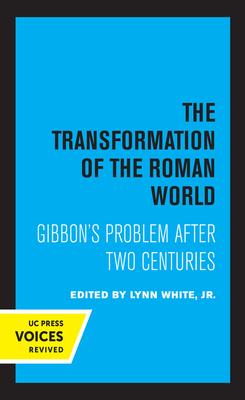 THE TRANSFORMATION OF THE ROMAN WORLD

GIBBON'S PROBLEM AFTER TWO CENTURIES

EDITED BY LYNN WHITE, JR.

UC PRESS
VOICES
REVIVED